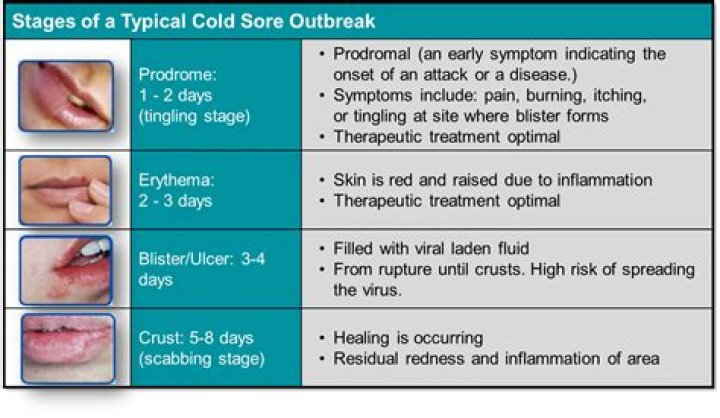 Stages of a Typical Cold Sore Outbreak

| | | |
|---|---|---|
| | Prodrome: 1 - 2 days (tingling stage) | • Prodromal (an early symptom indicating the onset of an attack or a disease.) • Symptoms include: pain, burning, itching, or tingling at site where blister forms • Therapeutic treatment optimal |
| | Erythema: 2 - 3 days | • Skin is red and raised due to inflammation • Therapeutic treatment optimal |
| | Blister/Ulcer: 3-4 days | • Filled with viral laden fluid • From rupture until crusts. High risk of spreading the virus. |
| | Crust: 5-8 days (scabbing stage) | • Healing is occurring • Residual redness and inflammation of area |